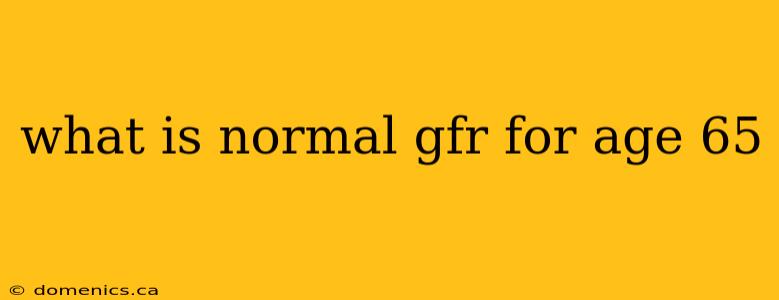 what is normal gfr for age 65

© domenics.ca